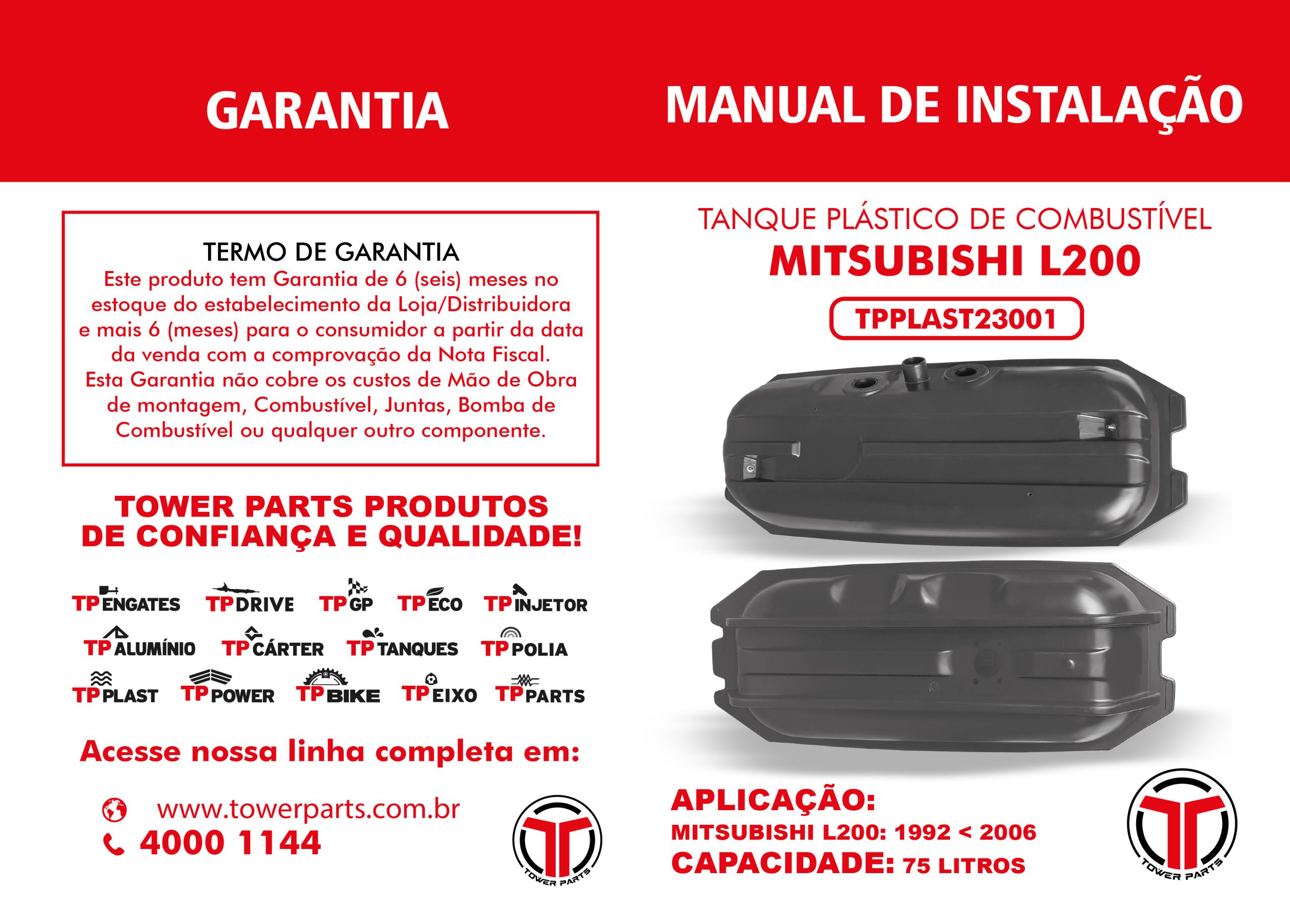 GARANTIA

TERMO DE GARANTIA
Este produto tem Garantia de 6 (seis) meses no estoque do estabelecimento da Loja/Distribuidora e mais 6 (meses) para o consumidor a partir da data da venda com a comprovação da Nota Fiscal. Esta Garantia não cobre os custos de Mão de Obra de montagem, Combustível, Juntas, Bomba de Combustível ou qualquer outro componente.

TOWER PARTS PRODUTOS
DE CONFIANÇA E QUALIDADE!

TP ENGATES
TP DRIVE
TP GP
TP ECO
TP INJETOR
TP ALUMÍNIO
TP CÁRTER
TP TANQUES
TP POLIA
TP PLAST
TP POWER
TP BIKE
TP EIXO
TP PARTS

Acesse nossa linha completa em:

www.towerparts.com.br
4000 1144

TOWER PARTS

MANUAL DE INSTALAÇÃO

TANQUE PLÁSTICO DE COMBUSTÍVEL
MITSUBISHI L200
TPPLAST23001

APLICAÇÃO:
MITSUBISHI L200: 1992 < 2006
CAPACIDADE: 75 LITROS

TOWER PARTS